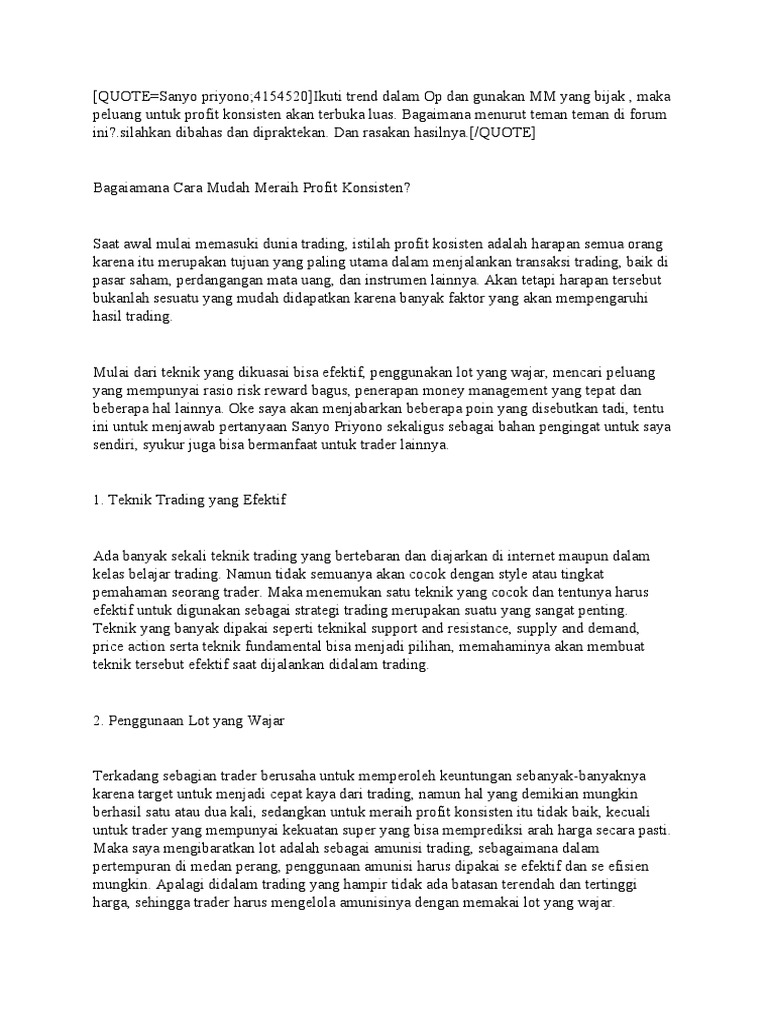 [QUOTE=Sanyo priyono;4154520]Ikuti trend dalam Op dan gunakan MM yang bijak , maka peluang untuk profit konsisten akan terbuka luas. Bagaimana menurut teman teman di forum ini?.silahkan dibahas dan dipraktekan. Dan rasakan hasilnya.[/QUOTE]

Bagaiamana Cara Mudah Meraih Profit Konsisten?

Saat awal mulai memasuki dunia trading, istilah profit kosisten adalah harapan semua orang karena itu merupakan tujuan yang paling utama dalam menjalankan transaksi trading, baik di pasar saham, perdangangan mata uang, dan instrumen lainnya. Akan tetapi harapan tersebut bukanlah sesuatu yang mudah didapatkan karena banyak faktor yang akan mempengaruhi hasil trading.

Mulai dari teknik yang dikuasai bisa efektif, penggunakan lot yang wajar, mencari peluang yang mempunyai rasio risk reward bagus, penerapan money management yang tepat dan beberapa hal lainnya. Oke saya akan menjabarkan beberapa poin yang disebutkan tadi, tentu ini untuk menjawab pertanyaan Sanyo Priyono sekaligus sebagai bahan pengingat untuk saya sendiri, syukur juga bisa bermanfaat untuk trader lainnya.

1. Teknik Trading yang Efektif

Ada banyak sekali teknik trading yang bertebaran dan diajarkan di internet maupun dalam kelas belajar trading. Namun tidak semuanya akan cocok dengan style atau tingkat pemahaman seorang trader. Maka menemukan satu teknik yang cocok dan tentunya harus efektif untuk digunakan sebagai strategi trading merupakan suatu yang sangat penting. Teknik yang banyak dipakai seperti teknikal support and resistance, supply and demand, price action serta teknik fundamental bisa menjadi pilihan, memahaminya akan membuat teknik tersebut efektif saat dijalankan didalam trading.

2. Penggunaan Lot yang Wajar

Terkadang sebagian trader berusaha untuk memperoleh keuntungan sebanyak-banyaknya karena target untuk menjadi cepat kaya dari trading, namun hal yang demikian mungkin berhasil satu atau dua kali, sedangkan untuk meraih profit konsisten itu tidak baik, kecuali untuk trader yang mempunyai kekuatan super yang bisa memprediksi arah harga secara pasti. Maka saya mengibaratkan lot adalah sebagai amunisi trading, sebagaimana dalam pertempuran di medan perang, penggunaan amunisi harus dipakai se efektif dan se efisien mungkin. Apalagi didalam trading yang hampir tidak ada batasan terendah dan tertinggi harga, sehingga trader harus mengelola amunisinya dengan memakai lot yang wajar.